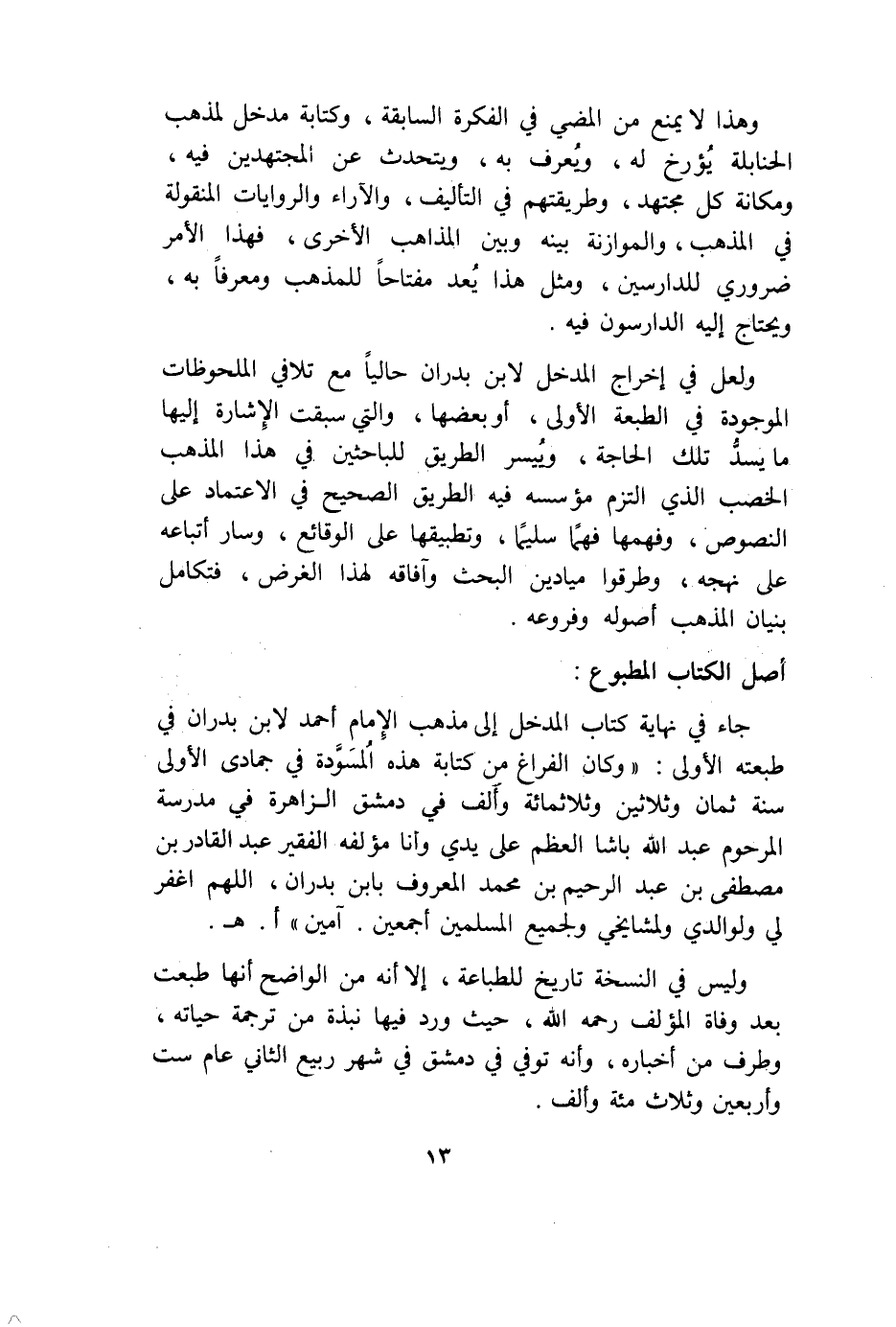 وهذا لا يمنع من المضي في الفكرة السابقة ، وكتابة مدخل لمذهب الحنابلة يُؤرخ له ، ويُعرف به ، ويتحدث عن المجتهدين فيه ، ومكانة كل مجتهد ، وطريقتهم في التأليف ، والآراء والروايات المنقولة في المذهب ، والموازنة بينه وبين المذاهب الأخرى ، فهذا الأمر ضروري للدارسين ، ومثل هذا يُعد مفتاحاً للمذهب ومعرفاً به ، ويحتاج إليه الدارسون فيه .

ولعل في إخراج المدخل لابن بدران حالياً مع تلافي الملحوظات الموجودة في الطبعة الأولى ، أو بعضها ، والتي سبقت الإشارة إليها ما يسدُّ تلك الحاجة ، ويُيسر الطريق للباحثين في هذا المذهب الخصب الذي التزم مؤسسه فيه الطريق الصحيح في الاعتماد على النصوص ، وفهمها فهمًا سليمًا ، وتطبيقها على الوقائع ، وسار أتباعه على نهجه ، وطرقوا ميادين البحث وآفاقه لهذا الغرض ، فتكامل بنيان المذهب أصوله وفروعه .

أصل الكتاب المطبوع :

جاء في نهاية كتاب المدخل إلى مذهب الإمام أحمد لابن بدران في طبعته الأولى : « وكان الفراغ من كتابة هذه المُسَوَّدة في جمادى الأولى سنة ثمان وثلاثين وثلاثمائة وألف في دمشق الزاهرة في مدرسة المرحوم عبد الله باشا العظم على يدي وأنا مؤلفه الفقير عبد القادر بن مصطفى بن عبد الرحيم بن محمد المعروف بابن بدران ، اللهم اغفر لي ولوالدي ولمشايخي ولجميع المسلمين أجمعين . آمين » أ . هـ .

وليس في النسخة تاريخ للطباعة ، إلا أنه من الواضح أنها طبعت بعد وفاة المؤلف رحمه الله ، حيث ورد فيها نبذة من ترجمة حياته ، وطرف من أخباره ، وأنه توفي في دمشق في شهر ربيع الثاني عام ست وأربعين وثلاث مئة وألف .

١٣